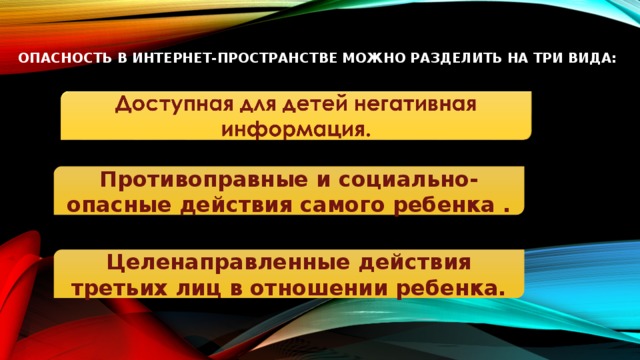 ОПАСНОСТЬ В ИНТЕРНЕТ-ПРОСТРАНСТВЕ МОЖНО РАЗДЕЛИТЬ НА ТРИ ВИДА:

Доступная для детей негативная информация.

Противоправные и социально-опасные действия самого ребенка .

Целенаправленные действия третьих лиц в отношении ребенка.